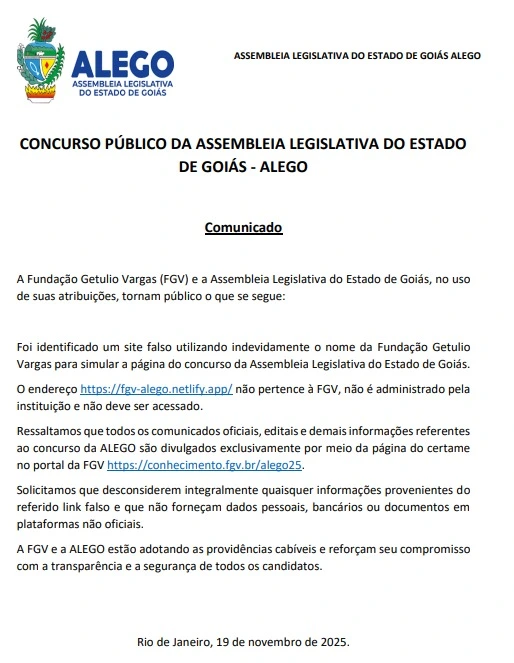 ALEGO
ASSEMBLEIA LEGISLATIVA
DO ESTADO DE GOIÁS

ASSEMBLEIA LEGISLATIVA DO ESTADO DE GOIÁS ALEGO

CONCURSO PÚBLICO DA ASSEMBLEIA LEGISLATIVA DO ESTADO DE GOIÁS - ALEGO

Comunicado

A Fundação Getulio Vargas (FGV) e a Assembleia Legislativa do Estado de Goiás, no uso de suas atribuições, tornam público o que se segue:

Foi identificado um site falso utilizando indevidamente o nome da Fundação Getulio Vargas para simular a página do concurso da Assembleia Legislativa do Estado de Goiás.

O endereço https://fgv-alego.netlify.app/ não pertence à FGV, não é administrado pela instituição e não deve ser acessado.

Ressaltamos que todos os comunicados oficiais, editais e demais informações referentes ao concurso da ALEGO são divulgados exclusivamente por meio da página do certame no portal da FGV https://conhecimento.fgv.br/alego25.

Solicitamos que desconsiderem integralmente quaisquer informações provenientes do referido link falso e que não forneçam dados pessoais, bancários ou documentos em plataformas não oficiais.

A FGV e a ALEGO estão adotando as providências cabíveis e reforçam seu compromisso com a transparência e a segurança de todos os candidatos.

Rio de Janeiro, 19 de novembro de 2025.